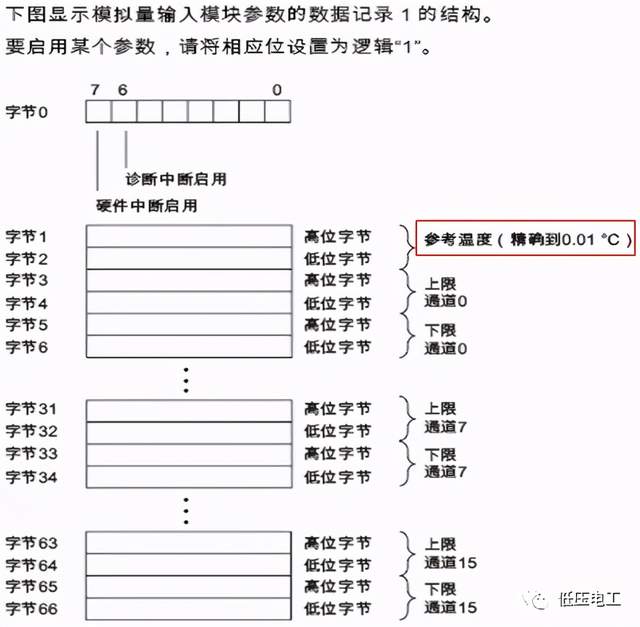 下图显示模拟量输入模块参数的数据记录 1 的结构。
要启用某个参数，请将相应位设置为逻辑“1”。

7 6 0

字节0

诊断中断启用

硬件中断启用

字节1 高位字节
字节2 低位字节
参考温度（精确到0.01 °C）

字节3 高位字节
字节4 低位字节
上限 通道0

字节5 高位字节
字节6 低位字节
下限 通道0

字节31 高位字节
字节32 低位字节
上限 通道7

字节33 高位字节
字节34 低位字节
下限 通道7

字节63 高位字节
字节64 低位字节
上限 通道15

字节65 高位字节
字节66 低位字节
下限 通道15

低压电工